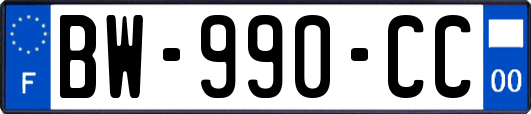 F
BW-990-CC
00